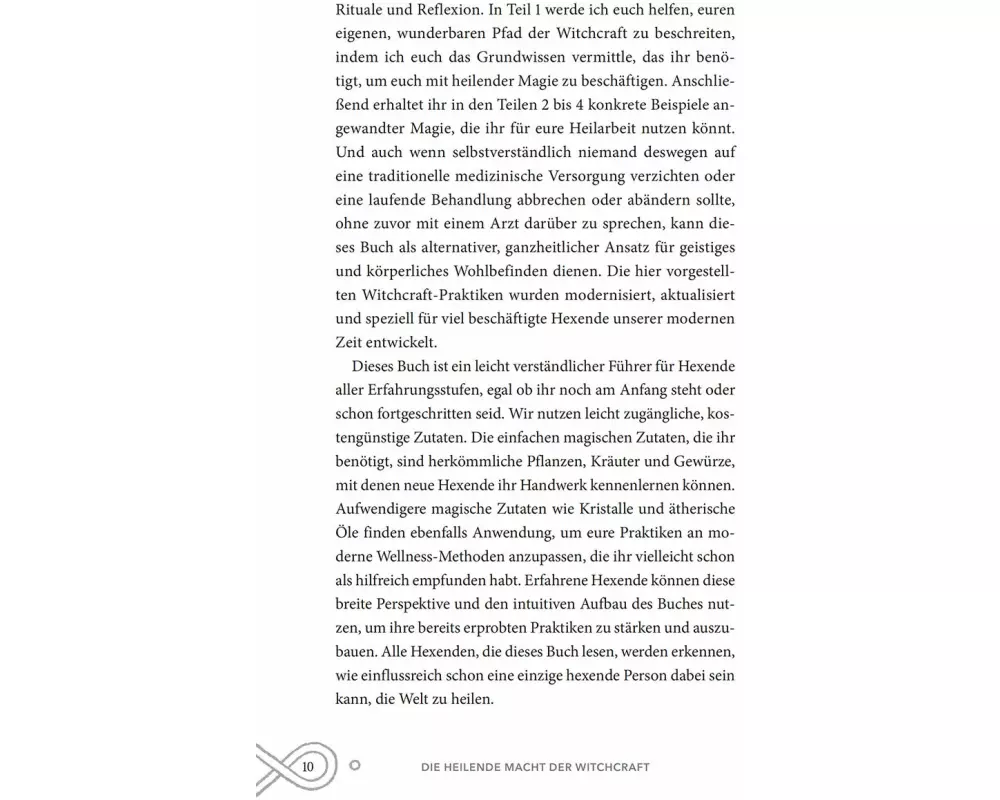 Rituale und Reflexion. In Teil 1 werde ich euch helfen, euren eigenen, wunderbaren Pfad der Witchcraft zu beschreiten, indem ich euch das Grundwissen vermittle, das ihr benötigt, um euch mit heilender Magie zu beschäftigen. Anschließend erhaltet ihr in den Teilen 2 bis 4 konkrete Beispiele angewandter Magie, die ihr für eure Heilarbeit nutzen könnt. Und auch wenn selbstverständlich niemand deswegen auf eine traditionelle medizinische Versorgung verzichten oder eine laufende Behandlung abbrechen oder abändern sollte, ohne zuvor mit einem Arzt darüber zu sprechen, kann dieses Buch als alternativer, ganzheitlicher Ansatz für geistiges und körperliches Wohlbefinden dienen. Die hier vorgestellten Witchcraft-Praktiken wurden modernisiert, aktualisiert und speziell für viel beschäftigte Hexende unserer modernen Zeit entwickelt.

Dieses Buch ist ein leicht verständlicher Führer für Hexende aller Erfahrungsstufen, egal ob ihr noch am Anfang steht oder schon fortgeschritten seid. Wir nutzen leicht zugängliche, kostengünstige Zutaten. Die einfachen magischen Zutaten, die ihr benötigt, sind herkömmliche Pflanzen, Kräuter und Gewürze, mit denen neue Hexende ihr Handwerk kennenlernen können. Aufwendigere magische Zutaten wie Kristalle und ätherische Öle finden ebenfalls Anwendung, um eure Praktiken an moderne Wellness-Methoden anzupassen, die ihr vielleicht schon als hilfreich empfunden habt. Erfahrene Hexende können diese breite Perspektive und den intuitiven Aufbau des Buches nutzen, um ihre bereits erprobten Praktiken zu stärken und auszubauen. Alle Hexenden, die dieses Buch lesen, werden erkennen, wie einflussreich schon eine einzige hexende Person dabei sein kann, die Welt zu heilen.

10 DIE HEILENDE MACHT DER WITCHCRAFT